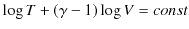 $\log T + (\gamma - 1) \log V = const$